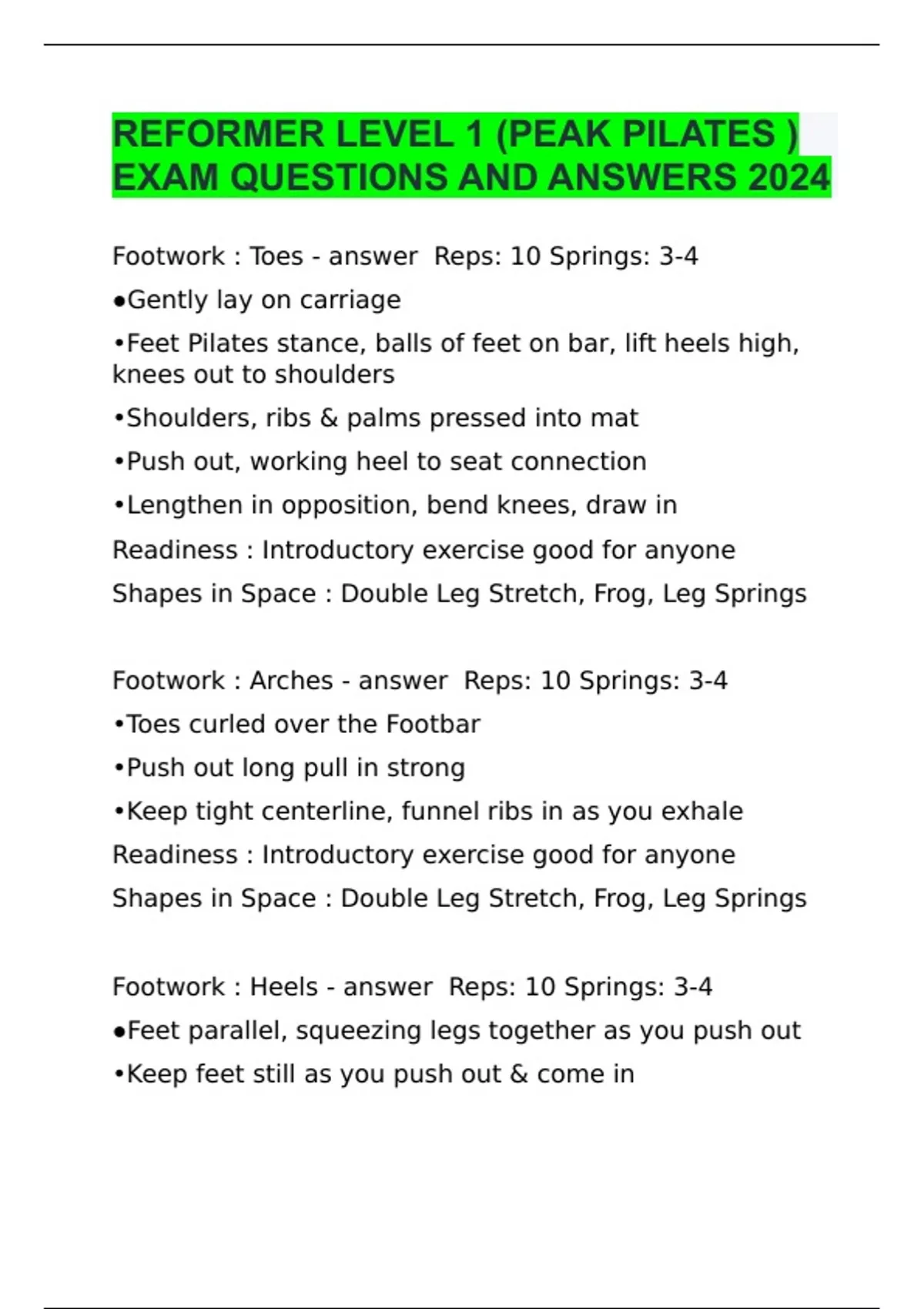 REFORMER LEVEL 1 (PEAK PILATES ) EXAM QUESTIONS AND ANSWERS 2024

Footwork : Toes - answer  Reps: 10 Springs: 3-4

●Gently lay on carriage

•Feet Pilates stance, balls of feet on bar, lift heels high, knees out to shoulders

•Shoulders, ribs & palms pressed into mat

•Push out, working heel to seat connection

•Lengthen in opposition, bend knees, draw in

Readiness : Introductory exercise good for anyone

Shapes in Space : Double Leg Stretch, Frog, Leg Springs

Footwork : Arches - answer  Reps: 10 Springs: 3-4

•Toes curled over the Footbar

•Push out long pull in strong

•Keep tight centerline, funnel ribs in as you exhale

Readiness : Introductory exercise good for anyone

Shapes in Space : Double Leg Stretch, Frog, Leg Springs

Footwork : Heels - answer  Reps: 10 Springs: 3-4

●Feet parallel, squeezing legs together as you push out

•Keep feet still as you push out & come in